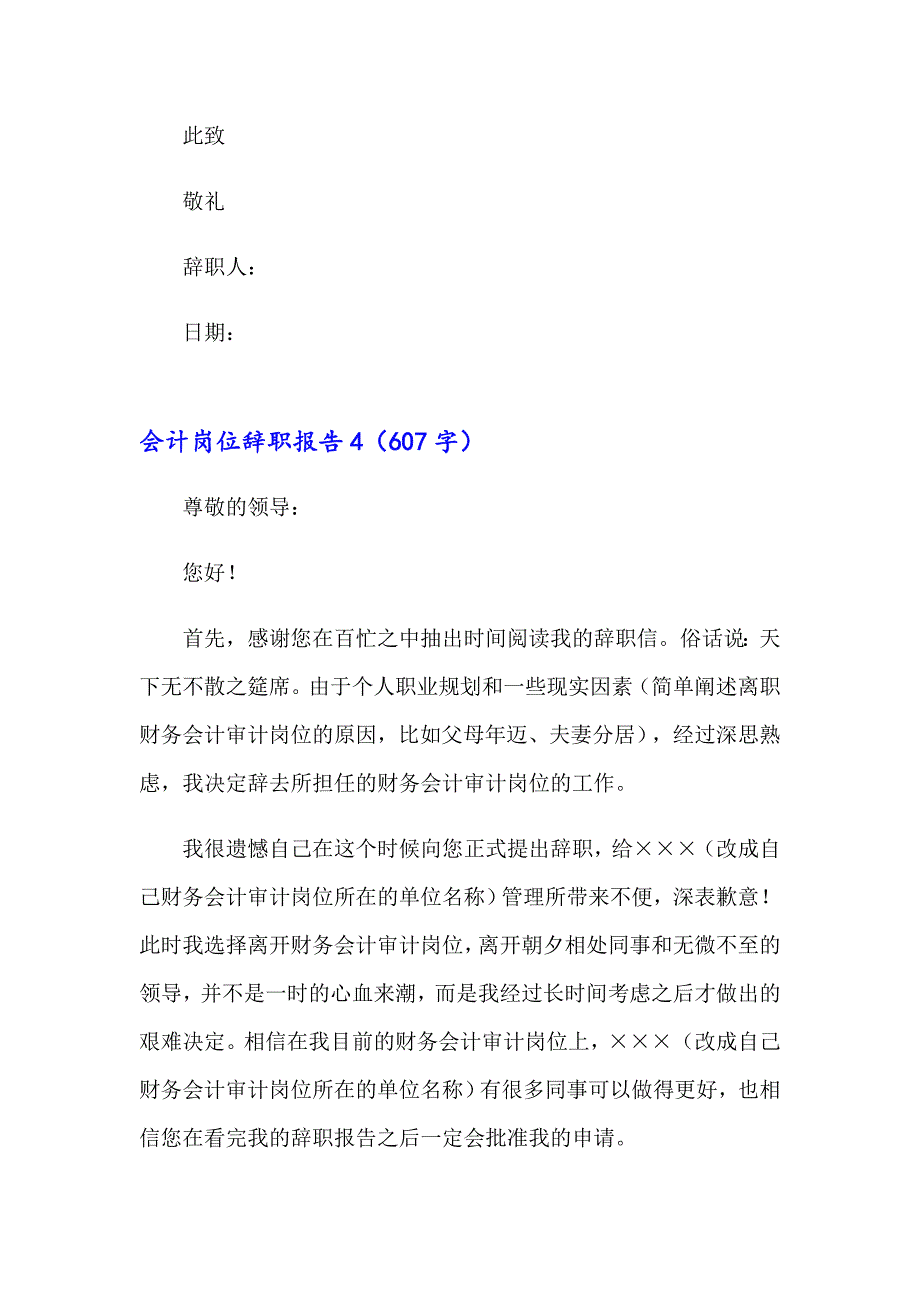 此致

敬礼

辞职人：

日期：

会计岗位辞职报告4（607字）

尊敬的领导：

您好！

首先，感谢您在百忙之中抽出时间阅读我的辞职信。俗话说：天下无不散之筵席。由于个人职业规划和一些现实因素（简单阐述离职财务会计审计岗位的原因，比如父母年迈、夫妻分居），经过深思熟虑，我决定辞去所担任的财务会计审计岗位的工作。

我很遗憾自己在这个时候向您正式提出辞职，给×××（改成自己财务会计审计岗位所在的单位名称）管理所带来不便，深表歉意！此时我选择离开财务会计审计岗位，离开朝夕相处同事和无微不至的领导，并不是一时的心血来潮，而是我经过长时间考虑之后才做出的艰难决定。相信在我目前的财务会计审计岗位上，×××（改成自己财务会计审计岗位所在的单位名称）有很多同事可以做得更好，也相信您在看完我的辞职报告之后一定会批准我的申请。